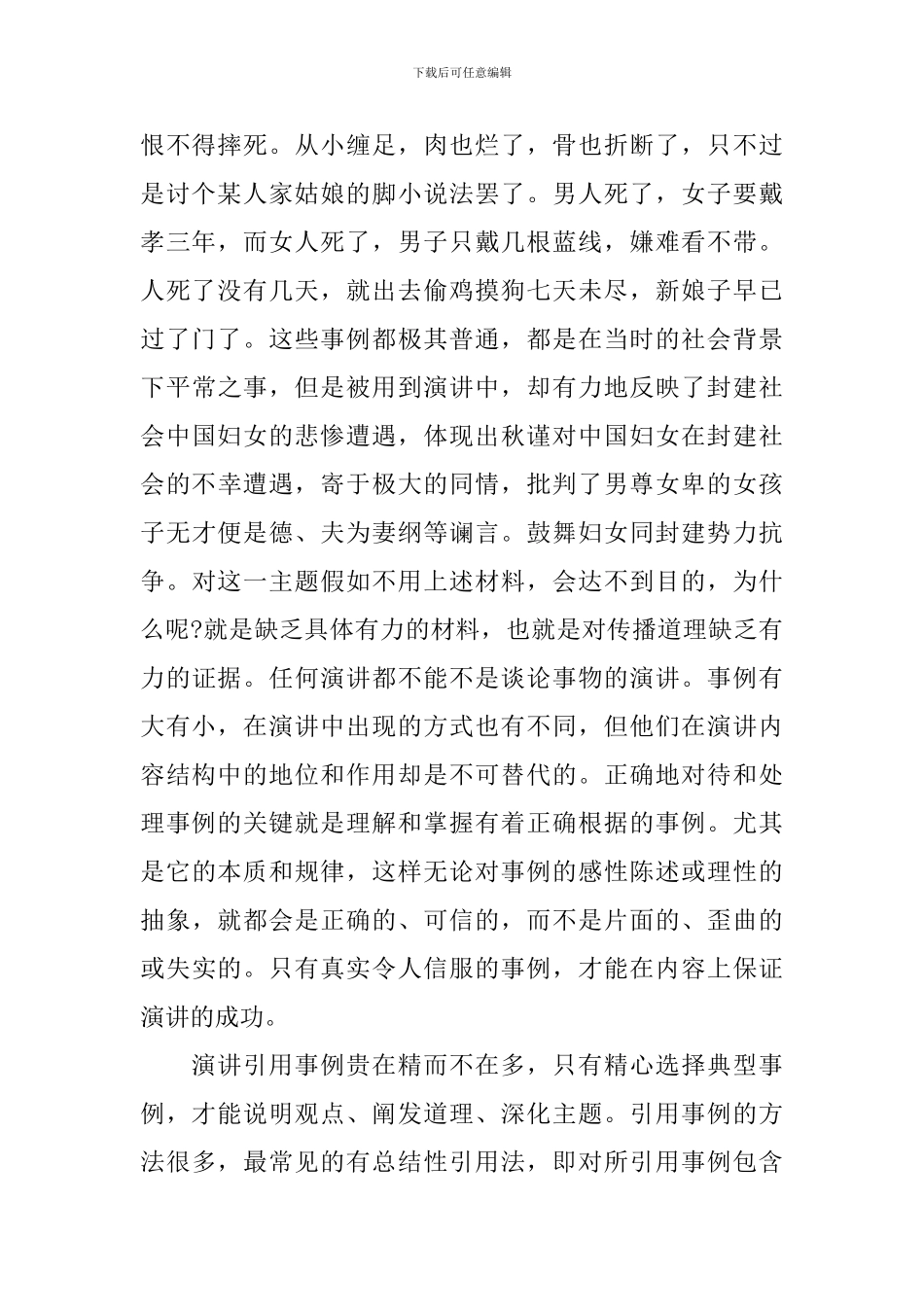 下载后可任意编辑

恨不得摔死。从小缠足，肉也烂了，骨也折断了，只不过是讨个某人家姑娘的脚小说法罢了。男人死了，女子要戴孝三年，而女人死了，男子只戴几根蓝线，嫌难看不带。人死了没有几天，就出去偷鸡摸狗七天未尽，新娘子早已过了门了。这些事例都极其普通，都是在当时的社会背景下平常之事，但是被用到演讲中，却有力地反映了封建社会中国妇女的悲惨遭遇，体现出秋谨对中国妇女在封建社会的不幸遭遇，寄于极大的同情，批判了男尊女卑的女孩子无才便是德、夫为妻纲等谰言。鼓舞妇女同封建势力抗争。对这一主题假如不用上述材料，会达不到目的，为什么呢?就是缺乏具体有力的材料，也就是对传播道理缺乏有力的证据。任何演讲都不能不是谈论事物的演讲。事例有大有小，在演讲中出现的方式也有不同，但他们在演讲内容结构中的地位和作用却是不可替代的。正确地对待和处理事例的关键就是理解和掌握有着正确根据的事例。尤其是它的本质和规律，这样无论对事例的感性陈述或理性的抽象，就都会是正确的、可信的，而不是片面的、歪曲的或失实的。只有真实令人信服的事例，才能在内容上保证演讲的成功。

演讲引用事例贵在精而不在多，只有精心选择典型事例，才能说明观点、阐发道理、深化主题。引用事例的方法很多，最常见的有总结性引用法，即对所引用事例包含